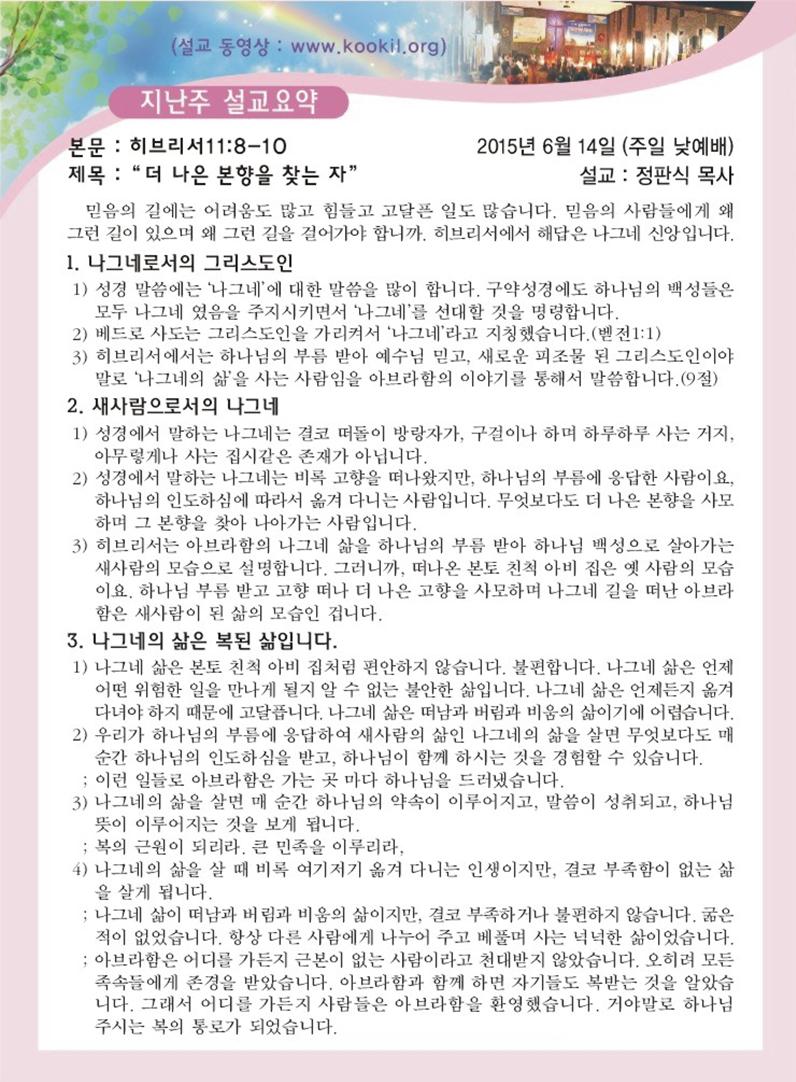 (설교 동영상 : www.kookil.org)

지난주 설교요약

본문 : 히브리서11:8-10
2015년 6월 14일 (주일 낮예배)
제목 : " 더 나은 본향을 찾는 자"
설교 : 정판식 목사

믿음의 길에는 어려움도 많고 힘들고 고달픈 일도 많습니다. 믿음의 사람들에게 왜 그런 길이 있으며 왜 그런 길을 걸어가야 합니까. 히브리서에서 해답은 나그네 신앙입니다.

1. 나그네로서의 그리스도인
1) 성경 말씀에는 '나그네'에 대한 말씀을 많이 합니다. 구약성경에도 하나님의 백성들은 모두 나그네 였음을 주지시키면서 '나그네'를 선대할 것을 명령합니다.
2) 베드로 사도는 그리스도인을 가리켜서 '나그네'라고 지칭했습니다.(벧전1:1)
3) 히브리서에서는 하나님의 부름 받아 예수님 믿고, 새로운 피조물 된 그리스도인이야 말로 '나그네의 삶'을 사는 사람임을 아브라함의 이야기를 통해서 말씀합니다.(9절)

2. 새사람으로서의 나그네
1) 성경에서 말하는 나그네는 결코 떠돌이 방랑자가, 구걸이나 하며 하루하루 사는 거지, 아무렇게나 사는 집시같은 존재가 아닙니다.
2) 성경에서 말하는 나그네는 비록 고향을 떠나왔지만, 하나님의 부름에 응답한 사람이요, 하나님의 인도하심에 따라서 옮겨 다니는 사람입니다. 무엇보다도 더 나은 본향을 사모하며 그 본향을 찾아 나아가는 사람입니다.
3) 히브리서는 아브라함의 나그네 삶을 하나님의 부름 받아 하나님 백성으로 살아가는 새사람의 모습으로 설명합니다. 그러니까, 떠나온 본토 친척 아비 집은 옛 사람의 모습이요. 하나님 부름 받고 고향 떠나 더 나은 고향을 사모하며 나그네 길을 떠난 아브라함은 새사람이 된 삶의 모습인 겁니다.

3. 나그네의 삶은 복된 삶입니다.
1) 나그네 삶은 본토 친척 아비 집처럼 편안하지 않습니다. 불편합니다. 나그네 삶은 언제 어떤 위험한 일을 만나게 될지 알 수 없는 불안한 삶입니다. 나그네 삶은 언제든지 옮겨 다녀야 하지 때문에 고달픕니다. 나그네 삶은 떠남과 버림과 비움의 삶이기에 어렵습니다.
2) 우리가 하나님의 부름에 응답하여 새사람의 삶인 나그네의 삶을 살면 무엇보다도 매 순간 하나님의 인도하심을 받고, 하나님이 함께 하시는 것을 경험할 수 있습니다.
; 이런 일들로 아브라함은 가는 곳 마다 하나님을 드러냈습니다.
3) 나그네의 삶을 살면 매 순간 하나님의 약속이 이루어지고, 말씀이 성취되고, 하나님 뜻이 이루어지는 것을 보게 됩니다.
; 복의 근원이 되리라. 큰 민족을 이루리라,
4) 나그네의 삶을 살 때 비록 여기저기 옮겨 다니는 인생이지만, 결코 부족함이 없는 삶을 살게 됩니다.
; 나그네 삶이 떠남과 버림과 비움의 삶이지만, 결코 부족하거나 불편하지 않습니다. 굶은 적이 없었습니다. 항상 다른 사람에게 나누어 주고 베풀며 사는 넉넉한 삶이었습니다.
; 아브라함은 어디를 가든지 근본이 없는 사람이라고 천대받지 않았습니다. 오히려 모든 족속들에게 존경을 받았습니다. 아브라함과 함께 하면 자기들도 복받는 것을 알았습니다. 그래서 어디를 가든지 사람들은 아브라함을 환영했습니다. 거야말로 하나님 주시는 복의 통로가 되었습니다.